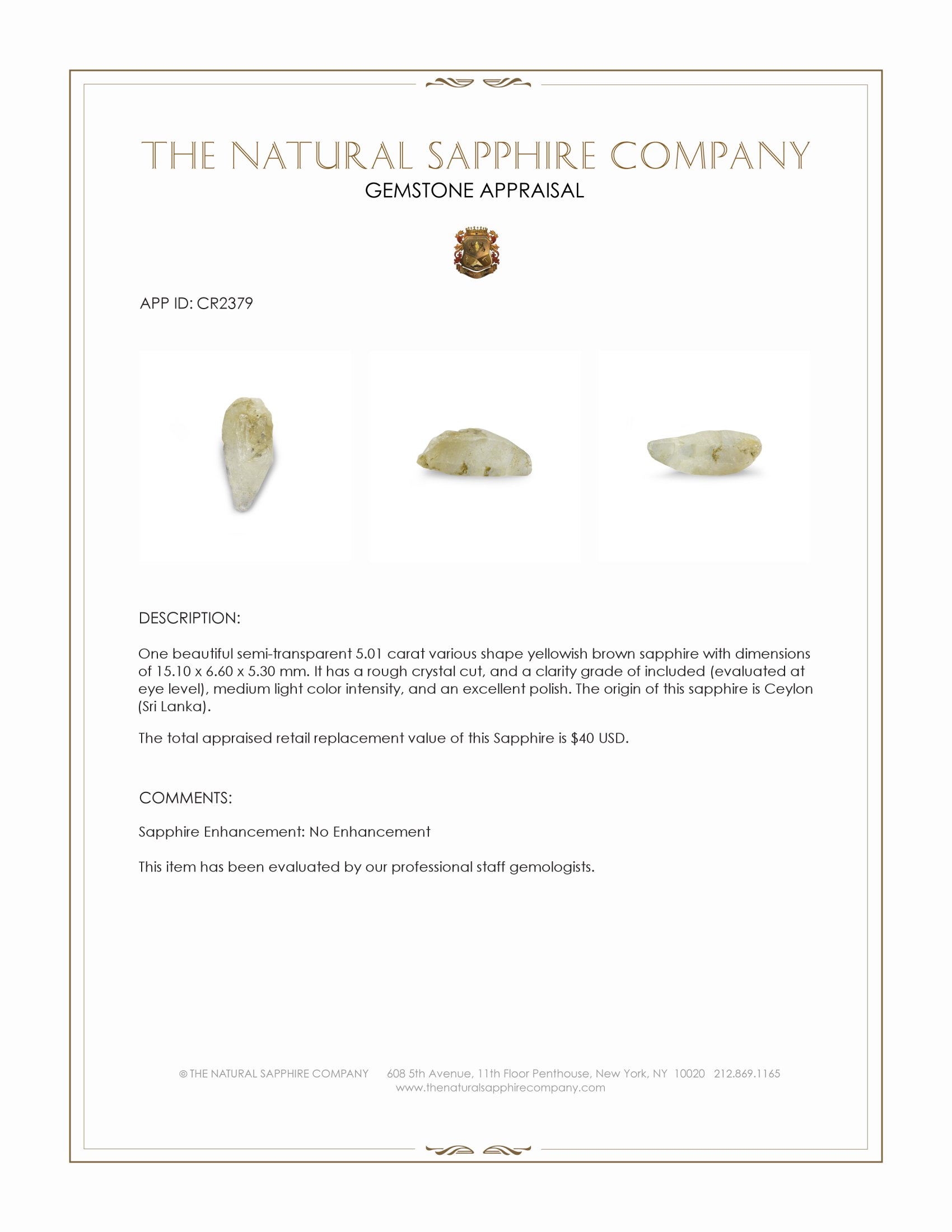 THE NATURAL SAPPHIRE COMPANY
GEMSTONE APPRAISAL

APP ID: CR2379

DESCRIPTION:

One beautiful semi-transparent 5.01 carat various shape yellowish brown sapphire with dimensions of 15.10 x 6.60 x 5.30 mm. It has a rough crystal cut, and a clarity grade of included (evaluated at eye level), medium light color intensity, and an excellent polish. The origin of this sapphire is Ceylon (Sri Lanka).

The total appraised retail replacement value of this Sapphire is $40 USD.

COMMENTS:

Sapphire Enhancement: No Enhancement

This item has been evaluated by our professional staff gemologists.

© THE NATURAL SAPPHIRE COMPANY 608 5th Avenue, 11th Floor Penthouse, New York, NY 10020 212.869.1165
www.thenaturalsapphirecompany.com